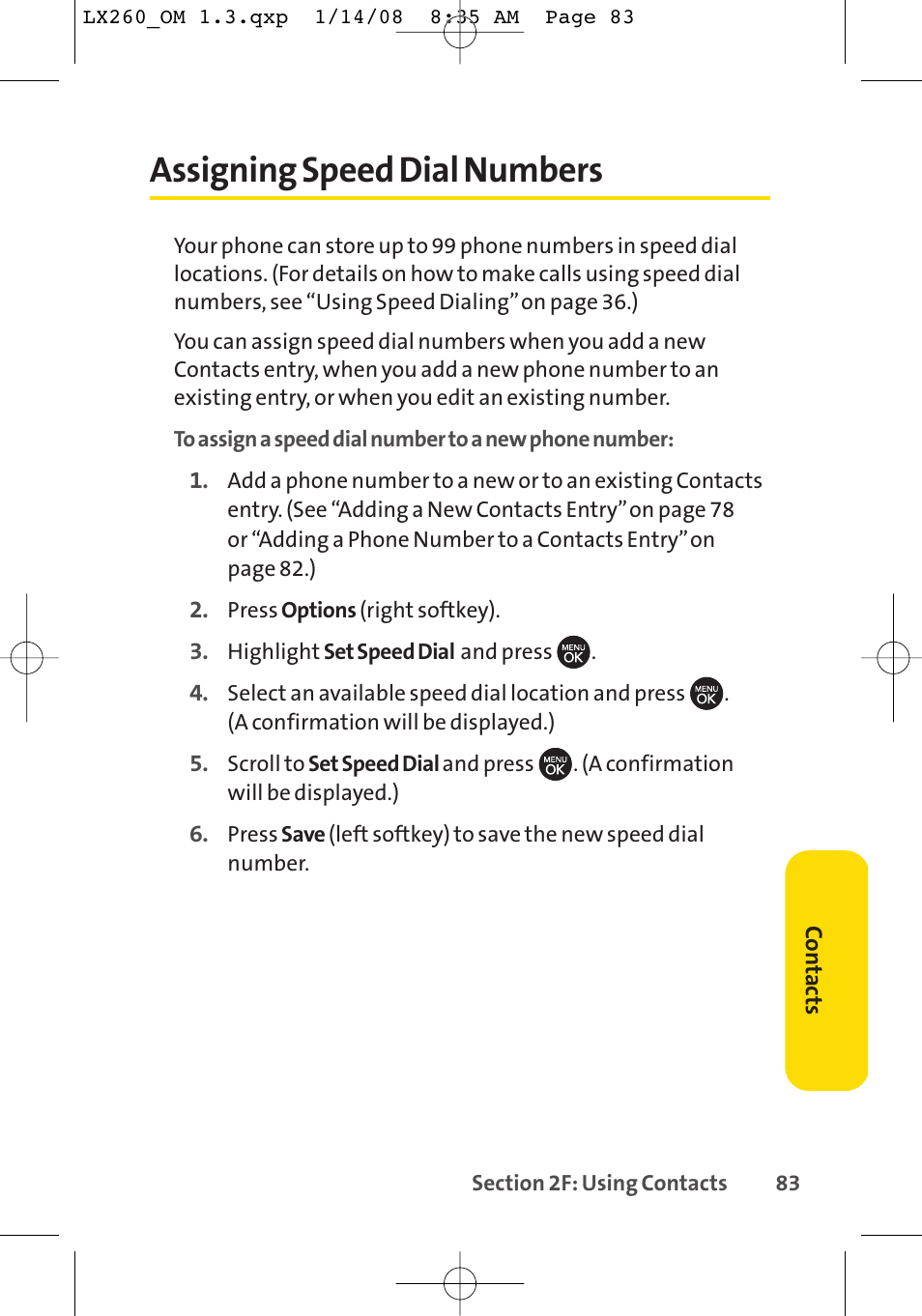 LX260_OM 1.3.qxp 1/14/08 8:35 AM Page 83

Assigning Speed Dial Numbers

Your phone can store up to 99 phone numbers in speed dial locations. (For details on how to make calls using speed dial numbers, see “Using Speed Dialing” on page 36.)

You can assign speed dial numbers when you add a new Contacts entry, when you add a new phone number to an existing entry, or when you edit an existing number.

To assign a speed dial number to a new phone number:

1. Add a phone number to a new or to an existing Contacts entry. (See “Adding a New Contacts Entry” on page 78 or “Adding a Phone Number to a Contacts Entry” on page 82.)

2. Press Options (right softkey).

3. Highlight Set Speed Dial and press MENU OK.

4. Select an available speed dial location and press MENU OK. (A confirmation will be displayed.)

5. Scroll to Set Speed Dial and press MENU OK. (A confirmation will be displayed.)

6. Press Save (left softkey) to save the new speed dial number.

Contacts

Section 2F: Using Contacts 83